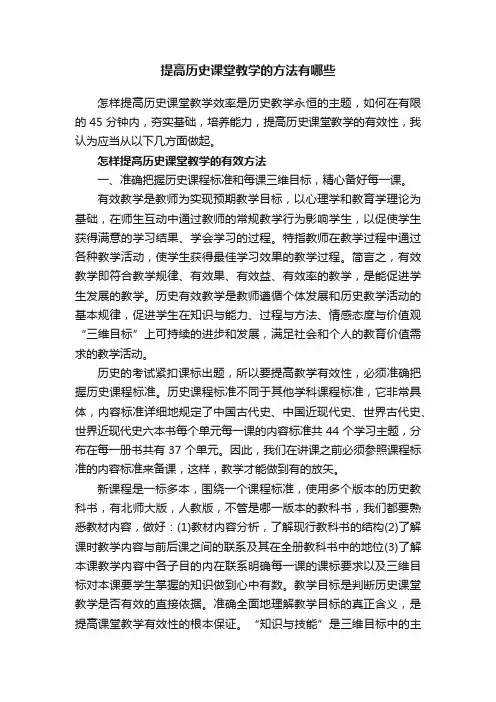 提高历史课堂教学的方法有哪些

怎样提高历史课堂教学效率是历史教学永恒的主题，如何在有限的 45 分钟内，夯实基础，培养能力，提高历史课堂教学的有效性，我认为应当从以下几方面做起。

怎样提高历史课堂教学的有效方法

一、准确把握历史课程标准和每课三维目标，精心备好每一课。

有效教学是教师为实现预期教学目标，以心理学和教育学理论为基础，在师生互动中通过教师的常规教学行为影响学生，以促使学生获得满意的学习结果、学会学习的过程。特指教师在教学过程中通过各种教学活动，使学生获得最佳学习效果的教学过程。简言之，有效教学即符合教学规律、有效果、有效益、有效率的教学，是能促进学生发展的教学。历史有效教学是教师遵循个体发展和历史教学活动的基本规律，促进学生在知识与能力、过程与方法、情感态度与价值观“三维目标”上可持续的进步和发展，满足社会和个人的教育价值需求的教学活动。

历史的考试紧扣课标出题，所以要提高教学有效性，必须准确把握历史课程标准。历史课程标准不同于其他学科课程标准，它非常具体，内容标准详细地规定了中国古代史、中国近现代史、世界古代史、世界近现代史六本书每个单元每一课的内容标准共 44 个学习主题，分布在每一册书共有 37 个单元。因此，我们在讲课之前必须参照课程标准的内容标准来备课，这样，教学才能做到有的放矢。

新课程是一标多本，围绕一个课程标准，使用多个版本的历史教科书，有北师大版，人教版，不管是哪一版本的教科书，我们都要熟悉教材内容，做好：(1)教材内容分析，了解现行教科书的结构(2)了解课时教学内容与前后课之间的联系及其在全册教科书中的地位(3)了解本课教学内容中各子目的内在联系明确每一课的课标要求以及三维目标对本课要学生掌握的知识做到心中有数。教学目标是判断历史课堂教学是否有效的直接依据。准确全面地理解教学目标的真正含义，是提高课堂教学有效性的根本保证。“知识与技能”是三维目标中的主